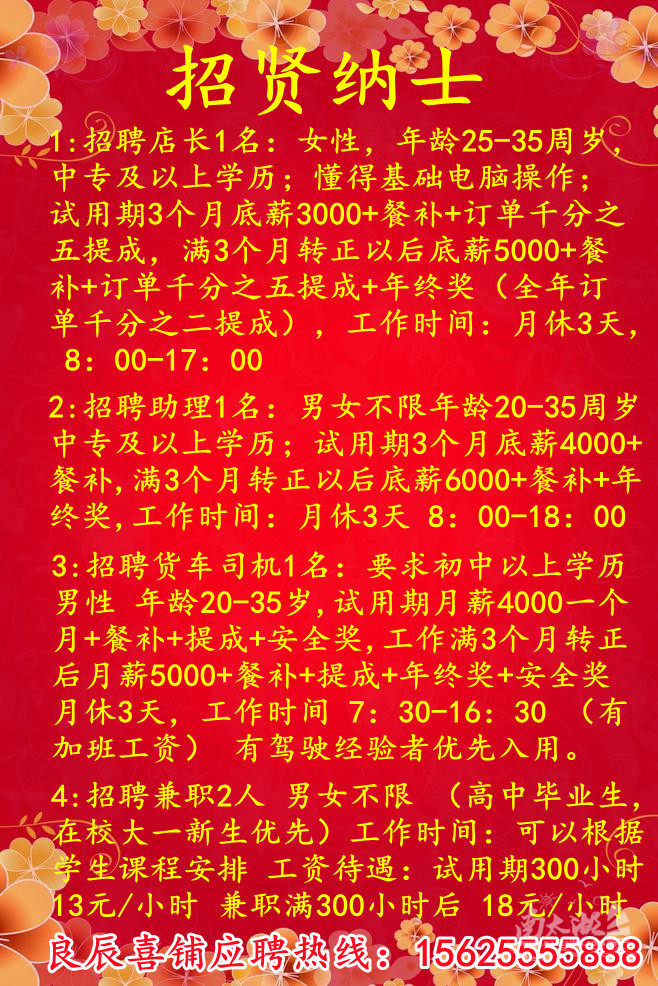 招贤纳士

1:招聘店长1名：女性，年龄25-35周岁，中专及以上学历；懂得基础电脑操作；试用期3个月底薪3000+餐补+订单千分之五提成，满3个月转正以后底薪5000+餐补+订单千分之五提成+年终奖（全年订单千分之二提成），工作时间：月休3天，8：00-17：00

2:招聘助理1名：男女不限年龄20-35周岁中专及以上学历；试用期3个月底薪4000+餐补,满3个月转正以后底薪6000+餐补+年终奖,工作时间：月休3天 8：00-18：00

3:招聘货车司机1名：要求初中以上学历男性 年龄20-35岁,试用期月薪4000一个月+餐补+提成+安全奖,工作满3个月转正后月薪5000+餐补+提成+年终奖+安全奖 月休3天，工作时间 7：30-16：30 （有加班工资） 有驾驶经验者优先入用。

4:招聘兼职2人 男女不限 （高中毕业生,在校大一新生优先）工作时间：可以根据学生课程安排 工资待遇：试用期300小时13元/小时 兼职满300小时后 18元/小时

良辰喜铺应聘热线：15625555888